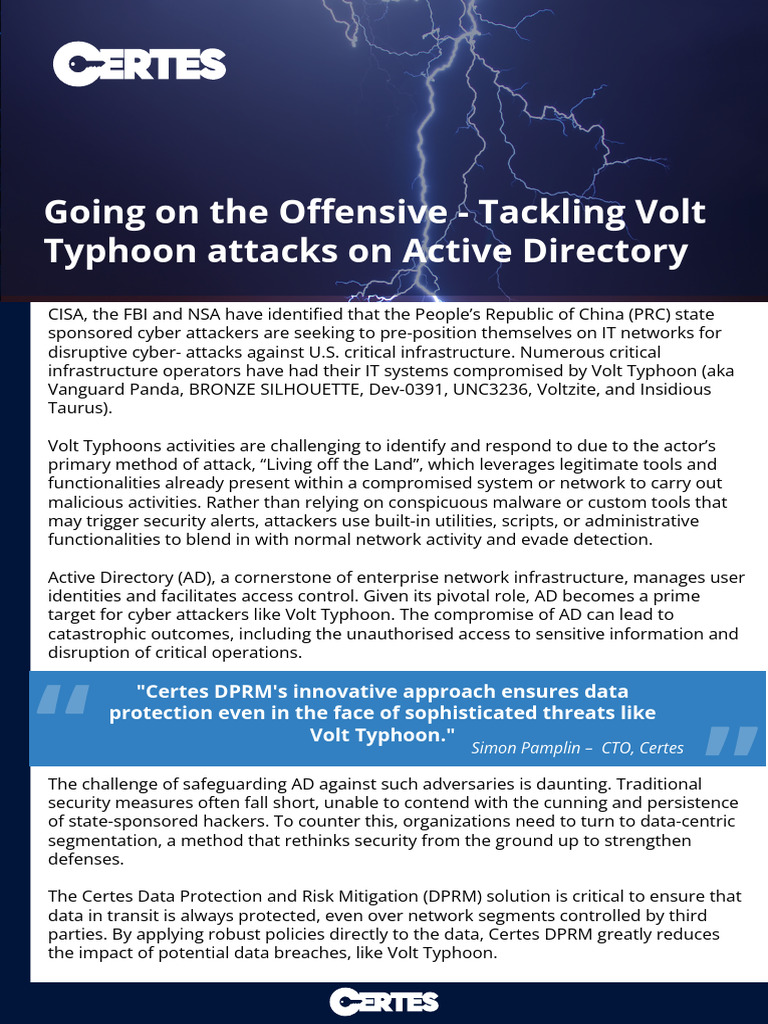 CERTES

Going on the Offensive - Tackling Volt Typhoon attacks on Active Directory

CISA, the FBI and NSA have identified that the People's Republic of China (PRC) state sponsored cyber attackers are seeking to pre-position themselves on IT networks for disruptive cyber- attacks against U.S. critical infrastructure. Numerous critical infrastructure operators have had their IT systems compromised by Volt Typhoon (aka Vanguard Panda, BRONZE SILHOUETTE, Dev-0391, UNC3236, Voltzite, and Insidious Taurus).

Volt Typhoons activities are challenging to identify and respond to due to the actor's primary method of attack, "Living off the Land", which leverages legitimate tools and functionalities already present within a compromised system or network to carry out malicious activities. Rather than relying on conspicuous malware or custom tools that may trigger security alerts, attackers use built-in utilities, scripts, or administrative functionalities to blend in with normal network activity and evade detection.

Active Directory (AD), a cornerstone of enterprise network infrastructure, manages user identities and facilitates access control. Given its pivotal role, AD becomes a prime target for cyber attackers like Volt Typhoon. The compromise of AD can lead to catastrophic outcomes, including the unauthorised access to sensitive information and disruption of critical operations.

"Certes DPRM's innovative approach ensures data protection even in the face of sophisticated threats like Volt Typhoon." Simon Pamplin – CTO, Certes

The challenge of safeguarding AD against such adversaries is daunting. Traditional security measures often fall short, unable to contend with the cunning and persistence of state-sponsored hackers. To counter this, organizations need to turn to data-centric segmentation, a method that rethinks security from the ground up to strengthen defenses.

The Certes Data Protection and Risk Mitigation (DPRM) solution is critical to ensure that data in transit is always protected, even over network segments controlled by third parties. By applying robust policies directly to the data, Certes DPRM greatly reduces the impact of potential data breaches, like Volt Typhoon.

CERTES